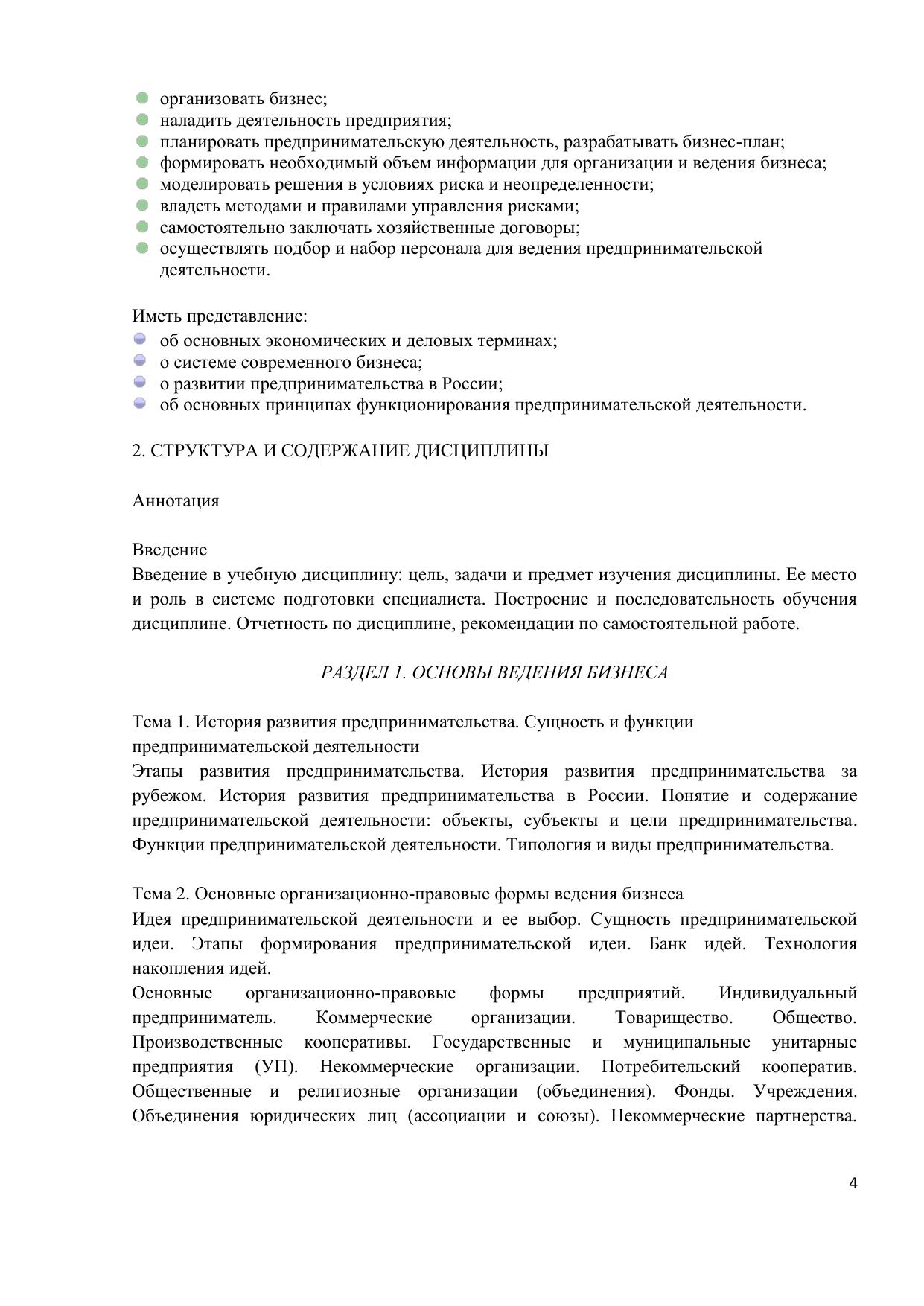 - организовать бизнес;
- наладить деятельность предприятия;
- планировать предпринимательскую деятельность, разрабатывать бизнес-план;
- формировать необходимый объем информации для организации и ведения бизнеса;
- моделировать решения в условиях риска и неопределенности;
- владеть методами и правилами управления рисками;
- самостоятельно заключать хозяйственные договоры;
- осуществлять подбор и набор персонала для ведения предпринимательской деятельности.

Иметь представление:
- об основных экономических и деловых терминах;
- о системе современного бизнеса;
- о развитии предпринимательства в России;
- об основных принципах функционирования предпринимательской деятельности.

2. СТРУКТУРА И СОДЕРЖАНИЕ ДИСЦИПЛИНЫ

Аннотация

Введение
Введение в учебную дисциплину: цель, задачи и предмет изучения дисциплины. Ее место и роль в системе подготовки специалиста. Построение и последовательность обучения дисциплине. Отчетность по дисциплине, рекомендации по самостоятельной работе.

РАЗДЕЛ 1. ОСНОВЫ ВЕДЕНИЯ БИЗНЕСА

Тема 1. История развития предпринимательства. Сущность и функции предпринимательской деятельности
Этапы развития предпринимательства. История развития предпринимательства за рубежом. История развития предпринимательства в России. Понятие и содержание предпринимательской деятельности: объекты, субъекты и цели предпринимательства. Функции предпринимательской деятельности. Типология и виды предпринимательства.

Тема 2. Основные организационно-правовые формы ведения бизнеса
Идея предпринимательской деятельности и ее выбор. Сущность предпринимательской идеи. Этапы формирования предпринимательской идеи. Банк идей. Технология накопления идей.
Основные организационно-правовые формы предприятий. Индивидуальный предприниматель. Коммерческие организации. Товарищество. Общество. Производственные кооперативы. Государственные и муниципальные унитарные предприятия (УП). Некоммерческие организации. Потребительский кооператив. Общественные и религиозные организации (объединения). Фонды. Учреждения. Объединения юридических лиц (ассоциации и союзы). Некоммерческие партнерства.

4